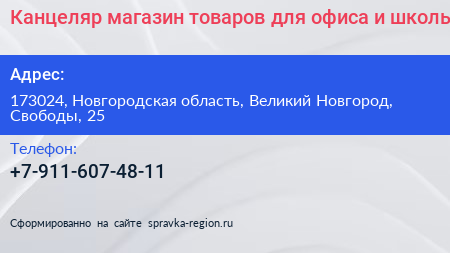 Канцеляр магазин товаров для офиса и школь

Адрес:

173024, Новгородская область, Великий Новгород, Свободы, 25

Телефон:

+7-911-607-48-11

Сформированно на сайте spravka-region.ru